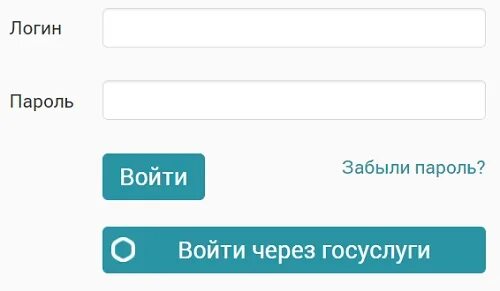 Логин

Пароль

Войти

Забыли пароль?

Войти через госуслуги